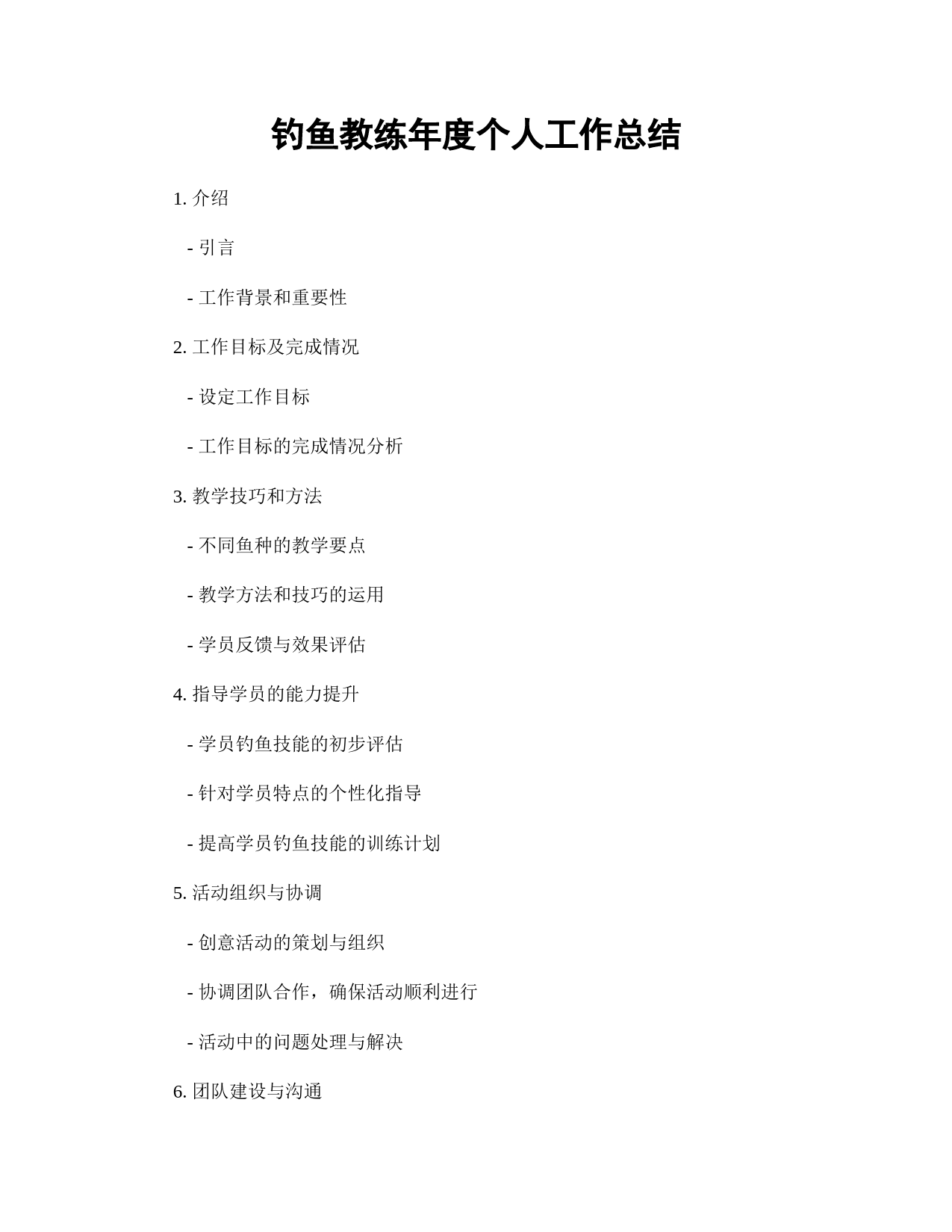 钓鱼教练年度个人工作总结

1. 介绍

- 引言

- 工作背景和重要性

2. 工作目标及完成情况

- 设定工作目标

- 工作目标的完成情况分析

3. 教学技巧和方法

- 不同鱼种的教学要点

- 教学方法和技巧的运用

- 学员反馈与效果评估

4. 指导学员的能力提升

- 学员钓鱼技能的初步评估

- 针对学员特点的个性化指导

- 提高学员钓鱼技能的训练计划

5. 活动组织与协调

- 创意活动的策划与组织

- 协调团队合作，确保活动顺利进行

- 活动中的问题处理与解决

6. 团队建设与沟通